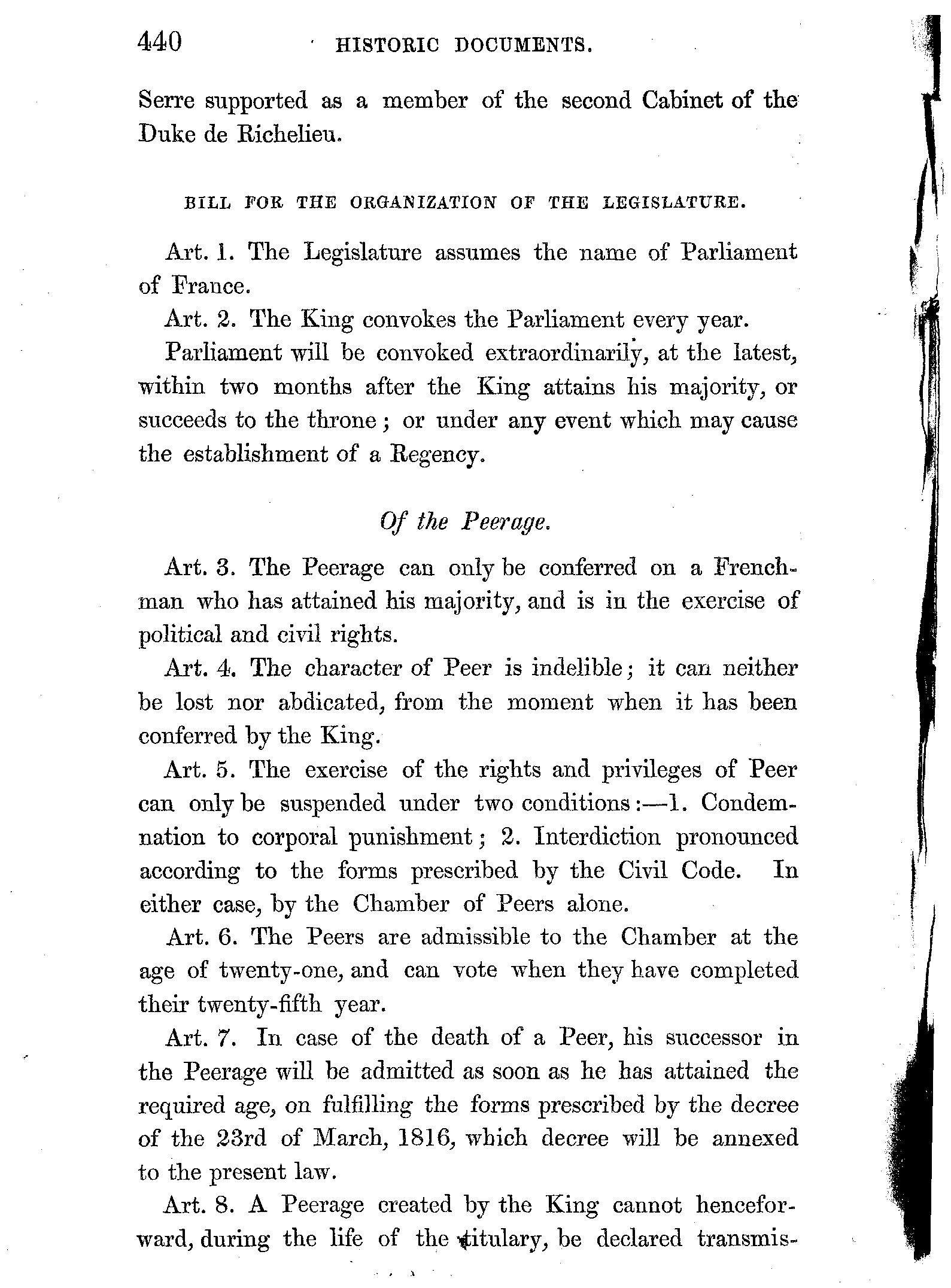 440 HISTORIC DOCUMENTS.

Serre supported as a member of the second Cabinet of the Duke de Richelieu.

BILL FOR THE ORGANIZATION OF THE LEGISLATURE.

Art. 1. The Legislature assumes the name of Parliament of France.

Art. 2. The King convokes the Parliament every year.

Parliament will be convoked extraordinarily, at the latest, within two months after the King attains his majority, or succeeds to the throne; or under any event which may cause the establishment of a Regency.

Of the Peerage.

Art. 3. The Peerage can only be conferred on a Frenchman who has attained his majority, and is in the exercise of political and civil rights.

Art. 4. The character of Peer is indelible; it can neither be lost nor abdicated, from the moment when it has been conferred by the King.

Art. 5. The exercise of the rights and privileges of Peer can only be suspended under two conditions:—1. Condemnation to corporal punishment; 2. Interdiction pronounced according to the forms prescribed by the Civil Code. In either case, by the Chamber of Peers alone.

Art. 6. The Peers are admissible to the Chamber at the age of twenty-one, and can vote when they have completed their twenty-fifth year.

Art. 7. In case of the death of a Peer, his successor in the Peerage will be admitted as soon as he has attained the required age, on fulfilling the forms prescribed by the decree of the 23rd of March, 1816, which decree will be annexed to the present law.

Art. 8. A Peerage created by the King cannot henceforward, during the life of the titulary, be declared transmis-